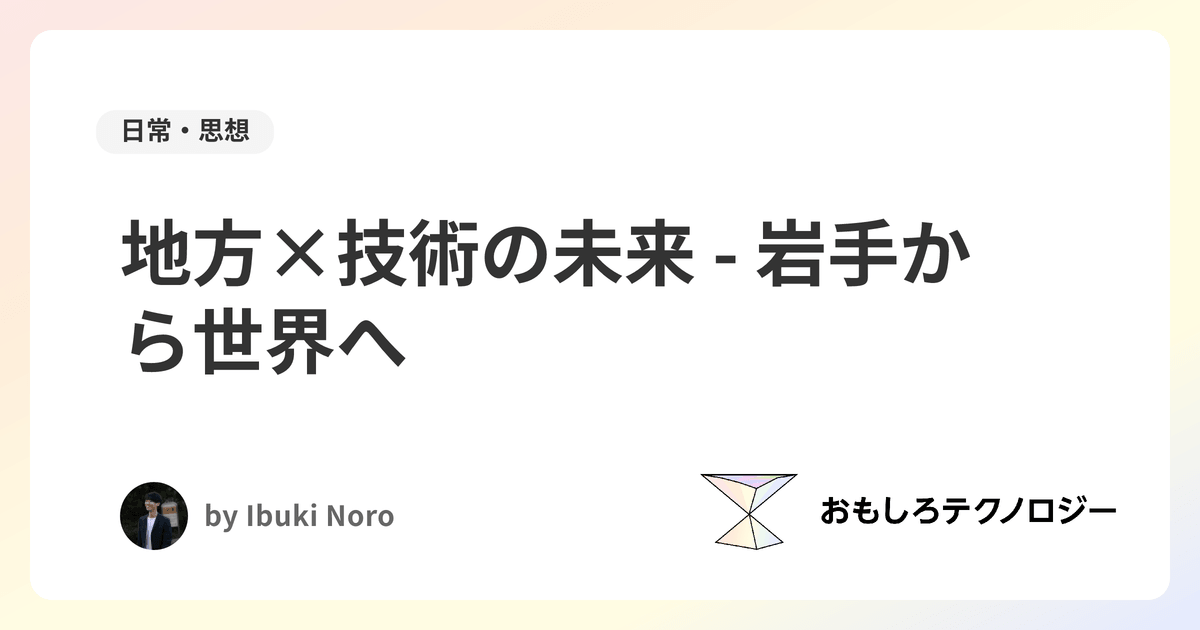 日常・思想

地方×技術の未来 - 岩手から世界へ

by Ibuki Noro

おもしろテクノロジー